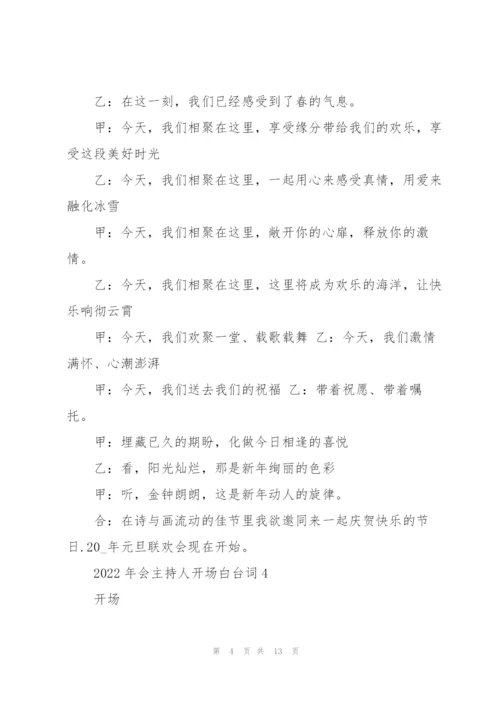 乙：在这一刻，我们已经感受到了春的气息。

甲：今天，我们相聚在这里，享受缘分带给我们的欢乐，享受这段美好时光

乙：今天，我们相聚在这里，一起用心来感受真情，用爱来融化冰雪

甲：今天，我们相聚在这里，敞开你的心扉，释放你的激情。

乙：今天，我们相聚在这里，这里将成为欢乐的海洋，让快乐响彻云霄

甲：今天，我们欢聚一堂、载歌载舞 乙：今天，我们激情满怀、心潮澎湃

甲：今天，我们送去我们的祝福 乙：带着祝愿、带着嘱托。

甲：埋藏已久的期盼，化做今日相逢的喜悦

乙：看，阳光灿烂，那是新年绚丽的色彩

甲：听，金钟朗朗，这是新年动人的旋律。

合：在诗与画流动的佳节里我欲邀同来一起庆贺快乐的节日.20_年元旦联欢会现在开始。

2022 年会主持人开场白台词 4

开场

第 4 页 共 13 页